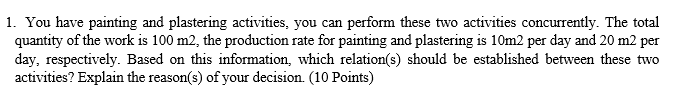 1. You have painting and plastering activities, you can perform these two activities concurrently. The total quantity of the work is 100 m2, the production rate for painting and plastering is 10m2 per day and 20 m2 per day, respectively. Based on this information, which relation(s) should be established between these two activities? Explain the reason(s) of your decision. (10 Points)